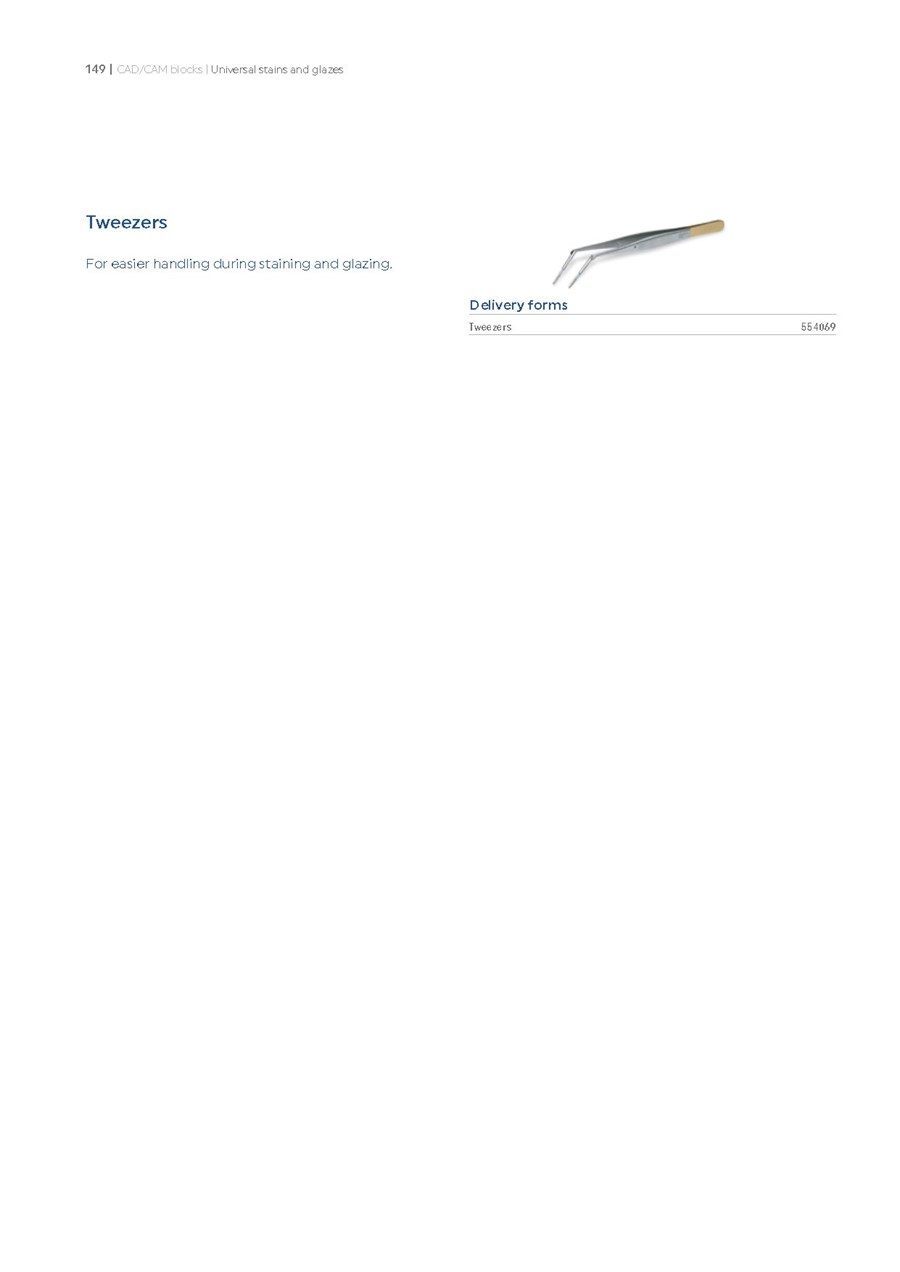 149 | CAD/CAM blocks | Universal stains and glazes

Tweezers

For easier handling during staining and glazing.

Delivery forms

| Tweezers | 554069 |
|---|---|